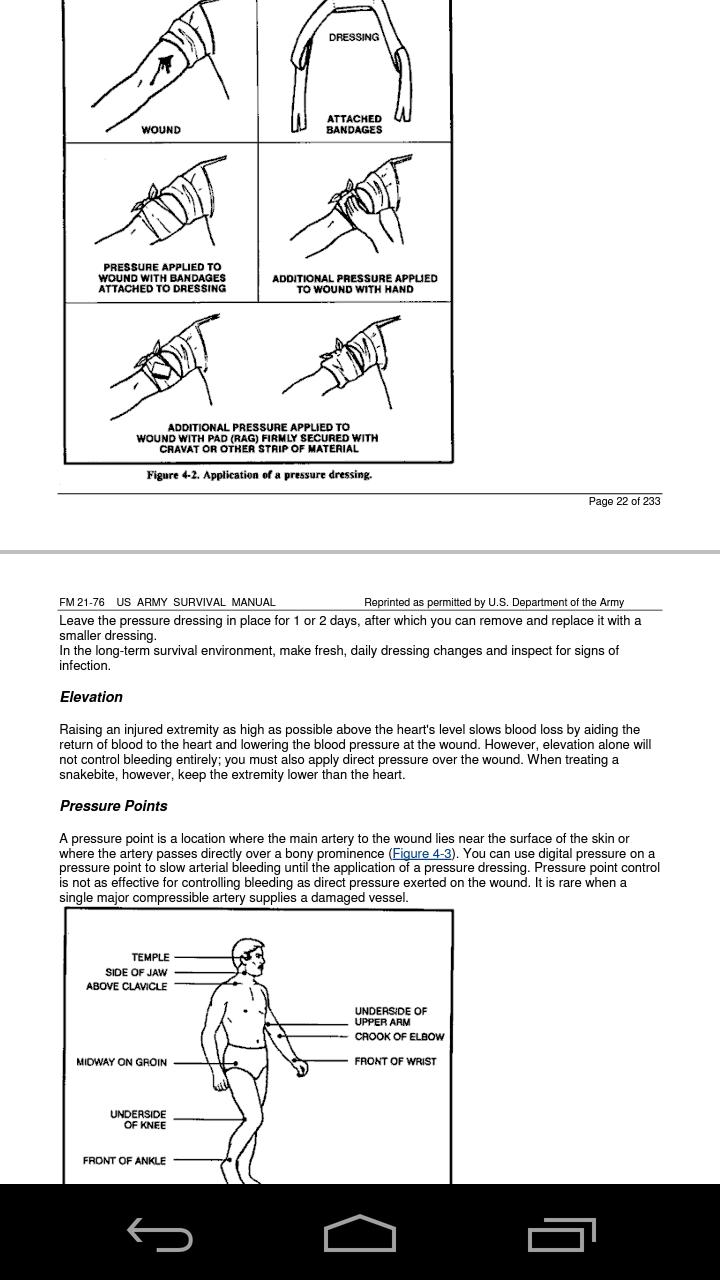 WOUND

DRESSING

ATTACHED BANDAGES

PRESSURE APPLIED TO WOUND WITH BANDAGES ATTACHED TO DRESSING

ADDITIONAL PRESSURE APPLIED TO WOUND WITH HAND

ADDITIONAL PRESSURE APPLIED TO WOUND WITH PAD (RAG) FIRMLY SECURED WITH CRAVAT OR OTHER STRIP OF MATERIAL

Figure 4-2. Application of a pressure dressing.

Page 22 of 233

FM 21-76 US ARMY SURVIVAL MANUAL Reprinted as permitted by U.S. Department of the Army

Leave the pressure dressing in place for 1 or 2 days, after which you can remove and replace it with a smaller dressing.
In the long-term survival environment, make fresh, daily dressing changes and inspect for signs of infection.

Elevation

Raising an injured extremity as high as possible above the heart's level slows blood loss by aiding the return of blood to the heart and lowering the blood pressure at the wound. However, elevation alone will not control bleeding entirely; you must also apply direct pressure over the wound. When treating a snakebite, however, keep the extremity lower than the heart.

Pressure Points

A pressure point is a location where the main artery to the wound lies near the surface of the skin or where the artery passes directly over a bony prominence (Figure 4-3). You can use digital pressure on a pressure point to slow arterial bleeding until the application of a pressure dressing. Pressure point control is not as effective for controlling bleeding as direct pressure exerted on the wound. It is rare when a single major compressible artery supplies a damaged vessel.

TEMPLE
SIDE OF JAW
ABOVE CLAVICLE
UNDERSIDE OF UPPER ARM
CROOK OF ELBOW
MIDWAY ON GROIN
FRONT OF WRIST
UNDERSIDE OF KNEE
FRONT OF ANKLE